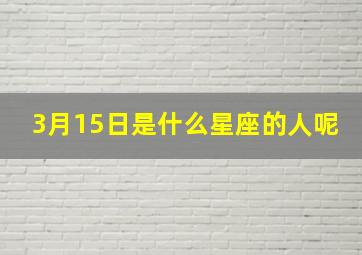 3月15日是什么星座的人呢